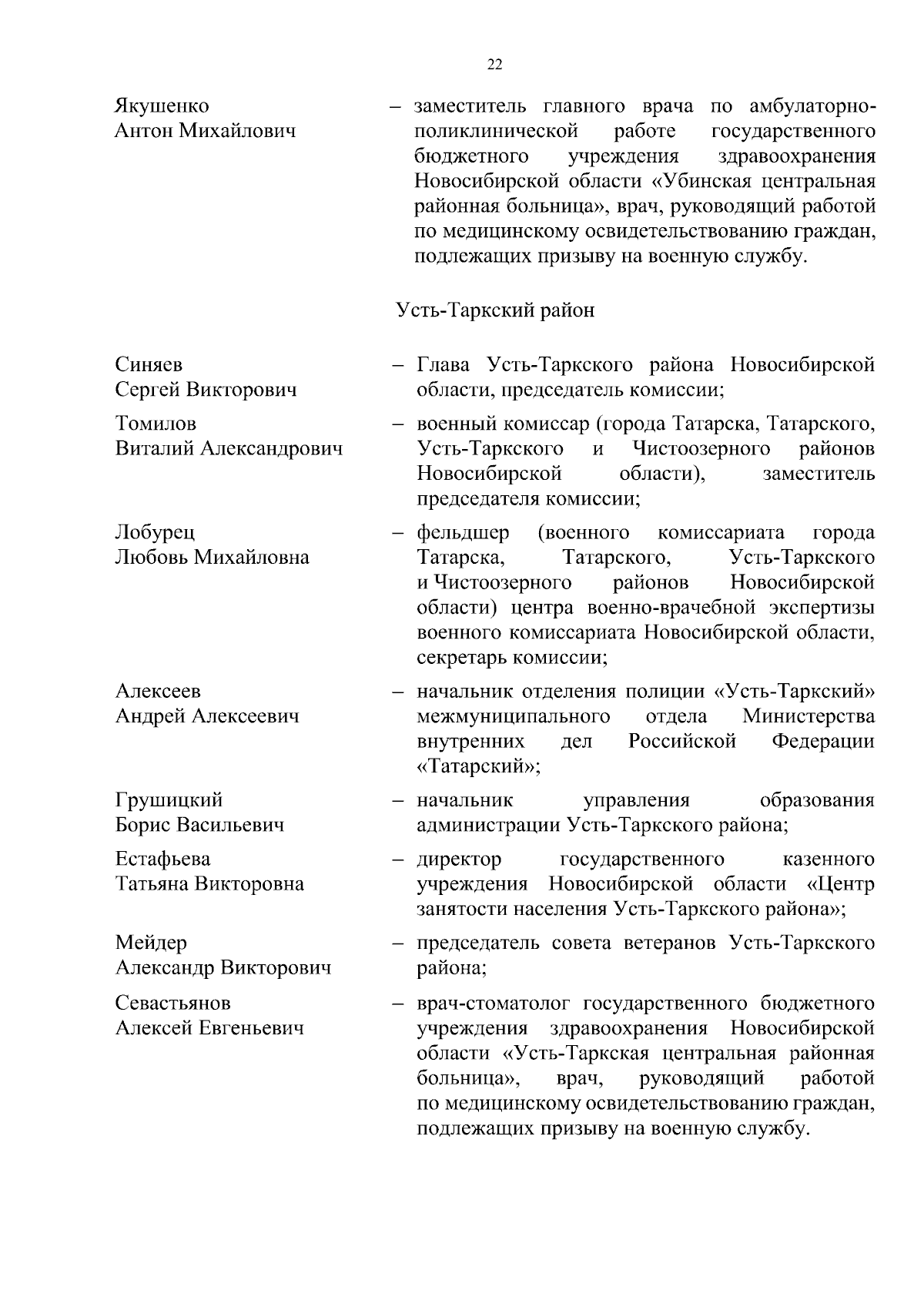 22

Якушенко Антон Михайлович – заместитель главного врача по амбулаторно-поликлинической работе государственного бюджетного учреждения здравоохранения Новосибирской области «Убинская центральная районная больница», врач, руководящий работой по медицинскому освидетельствованию граждан, подлежащих призыву на военную службу.

Усть-Таркский район

Синяев Сергей Викторович – Глава Усть-Таркского района Новосибирской области, председатель комиссии;

Томилов Виталий Александрович – военный комиссар (города Татарска, Татарского, Усть-Таркского и Чистоозерного районов Новосибирской области), заместитель председателя комиссии;

Лобурец Любовь Михайловна – фельдшер (военного комиссариата города Татарска, Татарского, Усть-Таркского и Чистоозерного районов Новосибирской области) центра военно-врачебной экспертизы военного комиссариата Новосибирской области, секретарь комиссии;

Алексеев Андрей Алексеевич – начальник отделения полиции «Усть-Таркский» межмуниципального отдела Министерства внутренних дел Российской Федерации «Татарский»;

Грушицкий Борис Васильевич – начальник управления образования администрации Усть-Таркского района;

Естафьева Татьяна Викторовна – директор государственного казенного учреждения Новосибирской области «Центр занятости населения Усть-Таркского района»;

Мейдер Александр Викторович – председатель совета ветеранов Усть-Таркского района;

Севастьянов Алексей Евгеньевич – врач-стоматолог государственного бюджетного учреждения здравоохранения Новосибирской области «Усть-Таркская центральная районная больница», врач, руководящий работой по медицинскому освидетельствованию граждан, подлежащих призыву на военную службу.